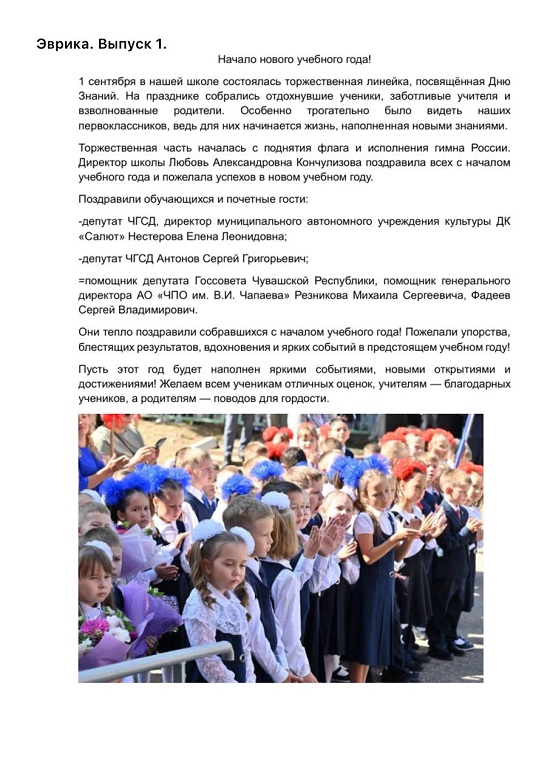 Эврика. Выпуск 1.

Начало нового учебного года!

1 сентября в нашей школе состоялась торжественная линейка, посвящённая Дню Знаний. На празднике собрались отдохнувшие ученики, заботливые учителя и взволнованные родители. Особенно трогательно было видеть наших первоклассников, ведь для них начинается жизнь, наполненная новыми знаниями.

Торжественная часть началась с поднятия флага и исполнения гимна России. Директор школы Любовь Александровна Кончулизова поздравила всех с началом учебного года и пожелала успехов в новом учебном году.

Поздравили обучающихся и почетные гости:

-депутат ЧГСД, директор муниципального автономного учреждения культуры ДК «Салют» Нестерова Елена Леонидовна;

-депутат ЧГСД Антонов Сергей Григорьевич;

=помощник депутата Госсовета Чувашской Республики, помощник генерального директора АО «ЧПО им. В.И. Чапаева» Резникова Михаила Сергеевича, Фадеев Сергей Владимирович.

Они тепло поздравили собравшихся с началом учебного года! Пожелали упорства, блестящих результатов, вдохновения и ярких событий в предстоящем учебном году!

Пусть этот год будет наполнен яркими событиями, новыми открытиями и достижениями! Желаем всем ученикам отличных оценок, учителям — благодарных учеников, а родителям — поводов для гордости.